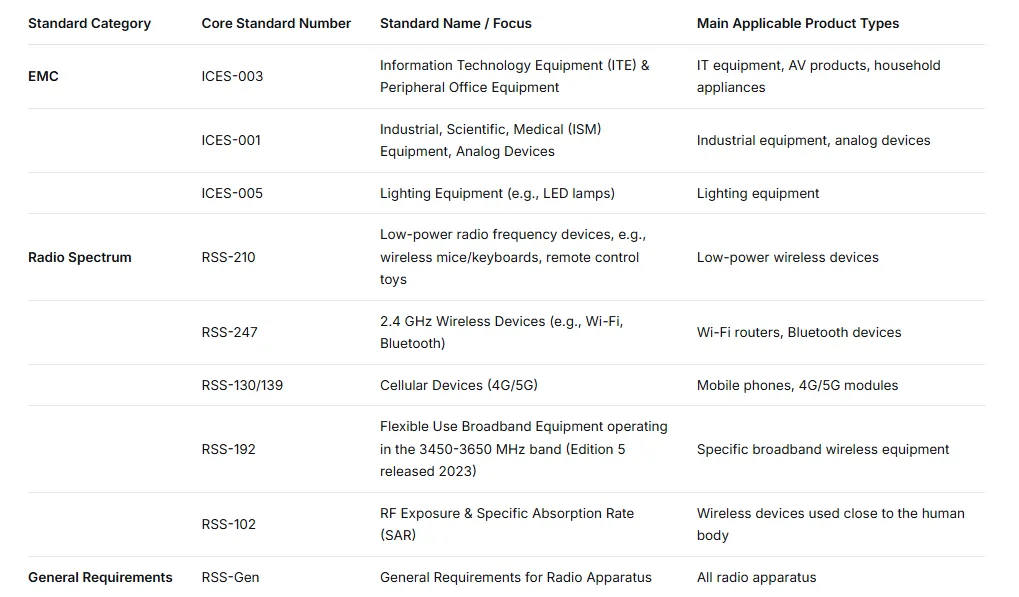 | Standard Category | Core Standard Number | Standard Name / Focus | Main Applicable Product Types |
|---|---|---|---|
| EMC | ICES-003 | Information Technology Equipment (ITE) & Peripheral Office Equipment | IT equipment, AV products, household appliances |
|  | ICES-001 | Industrial, Scientific, Medical (ISM) Equipment, Analog Devices | Industrial equipment, analog devices |
|  | ICES-005 | Lighting Equipment (e.g., LED lamps) | Lighting equipment |
| Radio Spectrum | RSS-210 | Low-power radio frequency devices, e.g., wireless mice/keyboards, remote control toys | Low-power wireless devices |
|  | RSS-247 | 2.4 GHz Wireless Devices (e.g., Wi-Fi, Bluetooth) | Wi-Fi routers, Bluetooth devices |
|  | RSS-130/139 | Cellular Devices (4G/5G) | Mobile phones, 4G/5G modules |
|  | RSS-192 | Flexible Use Broadband Equipment operating in the 3450-3650 MHz band (Edition 5 released 2023) | Specific broadband wireless equipment |
|  | RSS-102 | RF Exposure & Specific Absorption Rate (SAR) | Wireless devices used close to the human body |
| General Requirements | RSS-Gen | General Requirements for Radio Apparatus | All radio apparatus |